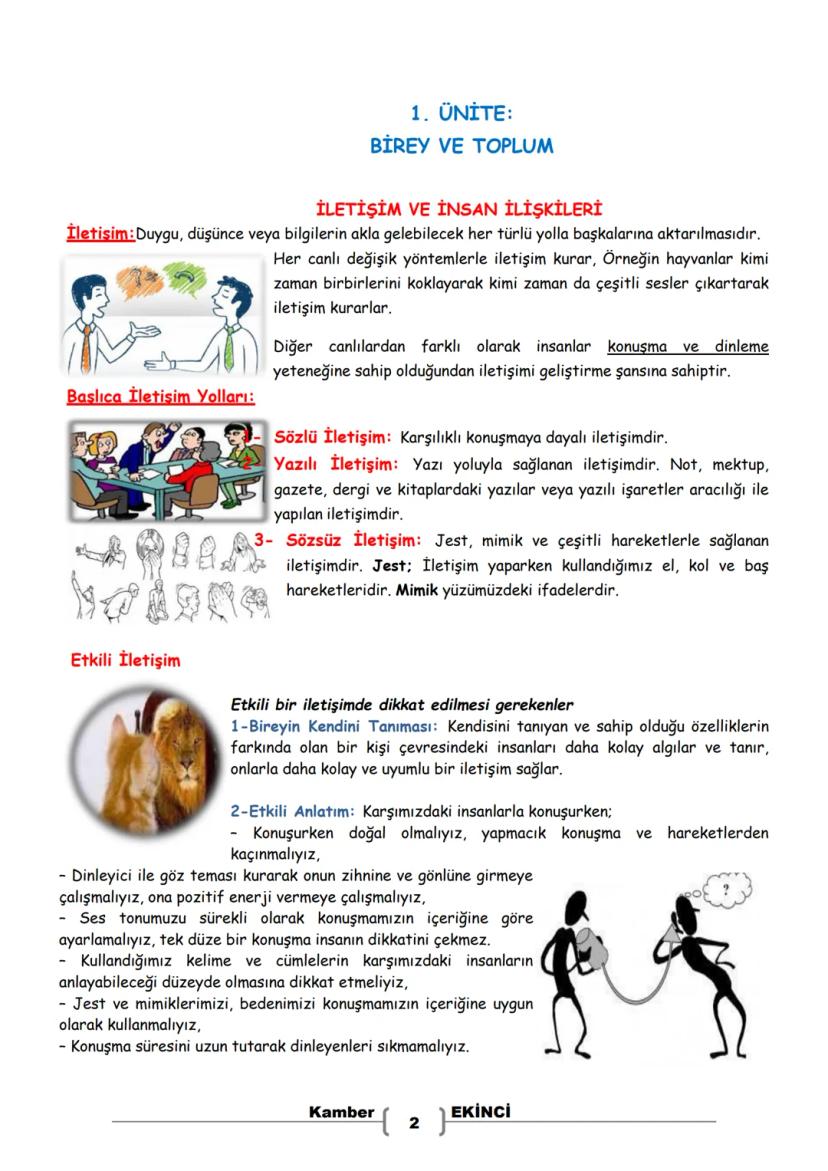 1. ÜNİTE:
BİREY VE TOPLUM

İLETİŞİM VE İNSAN İLİŞKİLERİ

İletişim:Duygu, düşünce veya bilgilerin akla gelebilecek her türlü yolla başkalarına aktarılmasıdır.

Her canlı değişik yöntemlerle iletişim kurar, Örneğin hayvanlar kimi zaman birbirlerini koklayarak kimi zaman da çeşitli sesler çıkartarak iletişim kurarlar.

Diğer canlılardan farklı olarak insanlar konuşma ve dinleme yeteneğine sahip olduğundan iletişimi geliştirme şansına sahiptir.

Başlıca İletişim Yolları:

1- Sözlü İletişim: Karşılıklı konuşmaya dayalı iletişimdir.

2- Yazılı İletişim: Yazı yoluyla sağlanan iletişimdir. Not, mektup, gazete, dergi ve kitaplardaki yazılar veya yazılı işaretler aracılığı ile yapılan iletişimdir.

3- Sözsüz İletişim: Jest, mimik ve çeşitli hareketlerle sağlanan iletişimdir. Jest; İletişim yaparken kullandığımız el, kol ve baş hareketleridir. Mimik yüzümüzdeki ifadelerdir.

Etkili İletişim

Etkili bir iletişimde dikkat edilmesi gerekenler

1-Bireyin Kendini Tanıması: Kendisini tanıyan ve sahip olduğu özelliklerin farkında olan bir kişi çevresindeki insanları daha kolay algılar ve tanır, onlarla daha kolay ve uyumlu bir iletişim sağlar.

2-Etkili Anlatım: Karşımızdaki insanlarla konuşurken;
– Konuşurken doğal olmalıyız, yapmacık konuşma ve hareketlerden kaçınmalıyız,
– Dinleyici ile göz teması kurarak onun zihnine ve gönlüne girmeye çalışmalıyız, ona pozitif enerji vermeye çalışmalıyız,
– Ses tonumuzu sürekli olarak konuşmamızın içeriğine göre ayarlamalıyız, tek düze bir konuşma insanın dikkatini çekmez.
– Kullandığımız kelime ve cümlelerin karşımızdaki insanların anlayabileceği düzeyde olmasına dikkat etmeliyiz,
– Jest ve mimiklerimizi, bedenimizi konuşmamızın içeriğine uygun olarak kullanmalıyız,
– Konuşma süresini uzun tutarak dinleyenleri sıkmamalıyız.

?

Kamber 2 EKİNCİ